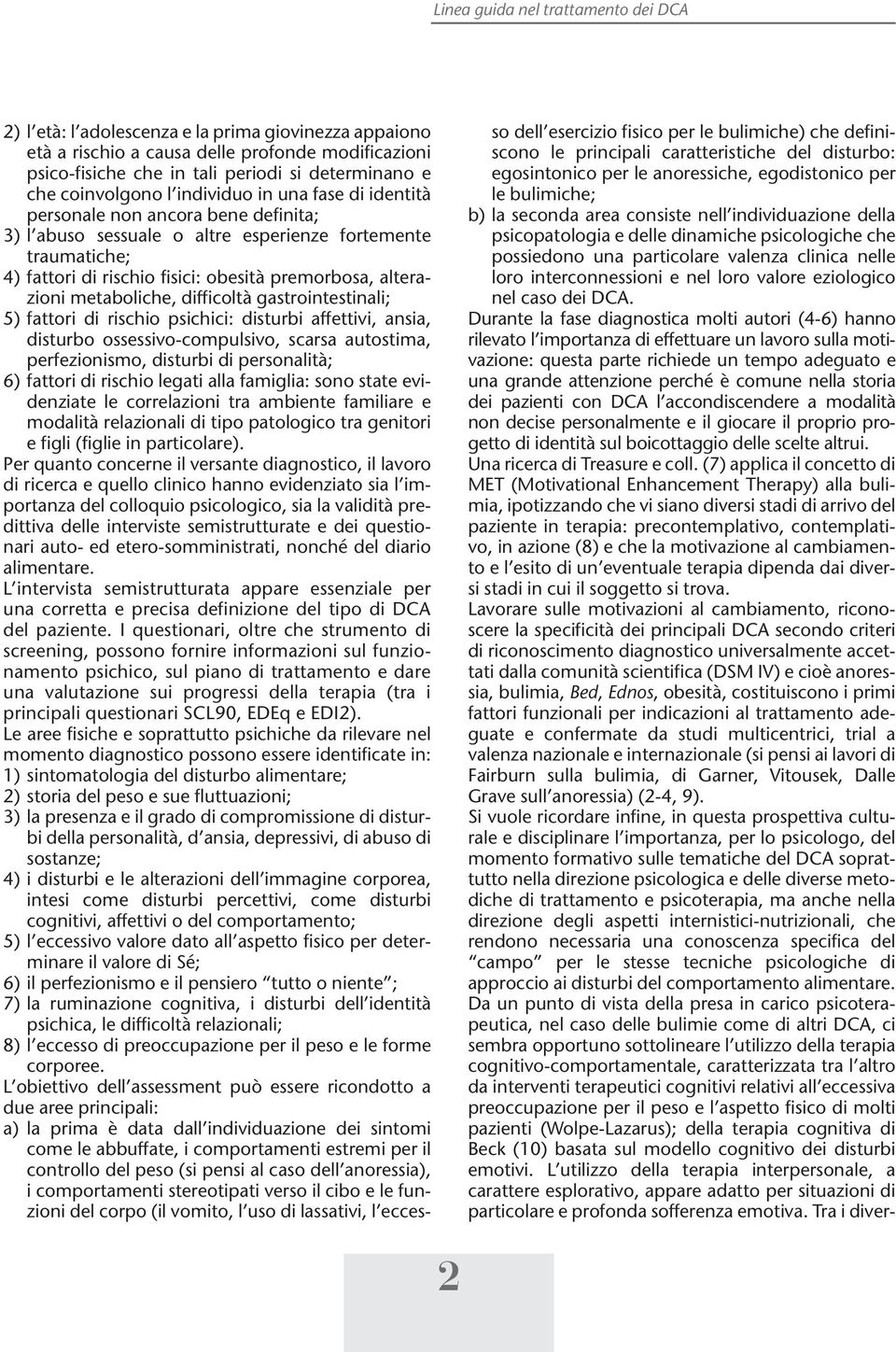 Linea guida nel trattamento dei DCA

2) l'età: l'adolescenza e la prima giovinezza appaiono età a rischio a causa delle profonde modificazioni psico-fisiche che in tali periodi si determinano e che coinvolgono l'individuo in una fase di identità personale non ancora bene definita;
3) l'abuso sessuale o altre esperienze fortemente traumatiche;
4) fattori di rischio fisici: obesità premorbosa, alterazioni metaboliche, difficoltà gastrointestinali;
5) fattori di rischio psichici: disturbi affettivi, ansia, disturbo ossessivo-compulsivo, scarsa autostima, perfezionismo, disturbi di personalità;
6) fattori di rischio legati alla famiglia: sono state evidenziate le correlazioni tra ambiente familiare e modalità relazionali di tipo patologico tra genitori e figli (figlie in particolare).

Per quanto concerne il versante diagnostico, il lavoro di ricerca e quello clinico hanno evidenziato sia l'importanza del colloquio psicologico, sia la validità predittiva delle interviste semistrutturate e dei questionari auto- ed etero-somministrati, nonché del diario alimentare.

L'intervista semistrutturata appare essenziale per una corretta e precisa definizione del tipo di DCA del paziente. I questionari, oltre che strumento di screening, possono fornire informazioni sul funzionamento psichico, sul piano di trattamento e dare una valutazione sui progressi della terapia (tra i principali questionari SCL90, EDEq e EDI2).

Le aree fisiche e soprattutto psichiche da rilevare nel momento diagnostico possono essere identificate in:
1) sintomatologia del disturbo alimentare;
2) storia del peso e sue fluttuazioni;
3) la presenza e il grado di compromissione di disturbi della personalità, d'ansia, depressivi, di abuso di sostanze;
4) i disturbi e le alterazioni dell'immagine corporea, intesi come disturbi percettivi, come disturbi cognitivi, affettivi o del comportamento;
5) l'eccessivo valore dato all'aspetto fisico per determinare il valore di Sé;
6) il perfezionismo e il pensiero "tutto o niente";
7) la ruminazione cognitiva, i disturbi dell'identità psichica, le difficoltà relazionali;
8) l'eccesso di preoccupazione per il peso e le forme corporee.

L'obiettivo dell'assessment può essere ricondotto a due aree principali:
a) la prima è data dall'individuazione dei sintomi come le abbuffate, i comportamenti estremi per il controllo del peso (si pensi al caso dell'anoressia), i comportamenti stereotipati verso il cibo e le funzioni del corpo (il vomito, l'uso di lassativi, l'eccesso dell'esercizio fisico per le bulimiche) che definiscono le principali caratteristiche del disturbo: egosintonico per le anoressiche, egodistonico per le bulimiche;
b) la seconda area consiste nell'individuazione della psicopatologia e delle dinamiche psicologiche che possiedono una particolare valenza clinica nelle loro interconnessioni e nel loro valore eziologico nel caso dei DCA.

Durante la fase diagnostica molti autori (4-6) hanno rilevato l'importanza di effettuare un lavoro sulla motivazione: questa parte richiede un tempo adeguato e una grande attenzione perché è comune nella storia dei pazienti con DCA l'accondiscendere a modalità non decise personalmente e il giocare il proprio progetto di identità sul boicottaggio delle scelte altrui.

Una ricerca di Treasure e coll. (7) applica il concetto di MET (Motivational Enhancement Therapy) alla bulimia, ipotizzando che vi siano diversi stadi di arrivo del paziente in terapia: precontemplativo, contemplativo, in azione (8) e che la motivazione al cambiamento e l'esito di un'eventuale terapia dipenda dai diversi stadi in cui il soggetto si trova.

Lavorare sulle motivazioni al cambiamento, riconoscere la specificità dei principali DCA secondo criteri di riconoscimento diagnostico universalmente accettati dalla comunità scientifica (DSM IV) e cioè anoressia, bulimia, Bed, Ednos, obesità, costituiscono i primi fattori funzionali per indicazioni al trattamento adeguate e confermate da studi multicentrici, trial a valenza nazionale e internazionale (si pensi ai lavori di Fairburn sulla bulimia, di Garner, Vitousek, Dalle Grave sull'anoressia) (2-4, 9).

Si vuole ricordare infine, in questa prospettiva culturale e disciplinare l'importanza, per lo psicologo, del momento formativo sulle tematiche del DCA soprattutto nella direzione psicologica e delle diverse metodiche di trattamento e psicoterapia, ma anche nella direzione degli aspetti internistici-nutrizionali, che rendono necessaria una conoscenza specifica del "campo" per le stesse tecniche psicologiche di approccio ai disturbi del comportamento alimentare.

Da un punto di vista della presa in carico psicoterapeutica, nel caso delle bulimie come di altri DCA, ci sembra opportuno sottolineare l'utilizzo della terapia cognitivo-comportamentale, caratterizzata tra l'altro da interventi terapeutici cognitivi relativi all'eccessiva preoccupazione per il peso e l'aspetto fisico di molti pazienti (Wolpe-Lazarus); della terapia cognitiva di Beck (10) basata sul modello cognitivo dei disturbi emotivi. L'utilizzo della terapia interpersonale, a carattere esplorativo, appare adatto per situazioni di particolare e profonda sofferenza emotiva. Tra i diver-

2